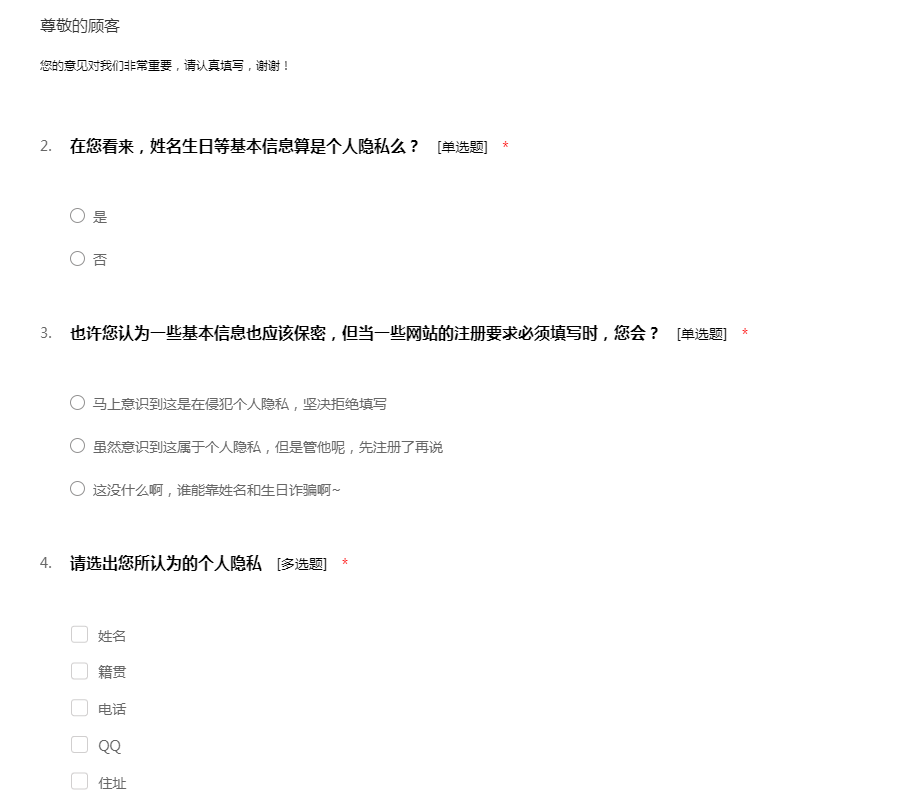 尊敬的顾客

您的意见对我们非常重要，请认真填写，谢谢！

2. 在您看来，姓名生日等基本信息算是个人隐私么？ [单选题] *

是

否

3. 也许您认为一些基本信息也应该保密，但当一些网站的注册要求必须填写时，您会？ [单选题] *

马上意识到这是在侵犯个人隐私，坚决拒绝填写

虽然意识到这属于个人隐私，但是管他呢，先注册了再说

这没什么啊，谁能靠姓名和生日诈骗啊~

4. 请选出您所认为的个人隐私 [多选题] *

姓名

籍贯

电话

QQ

住址